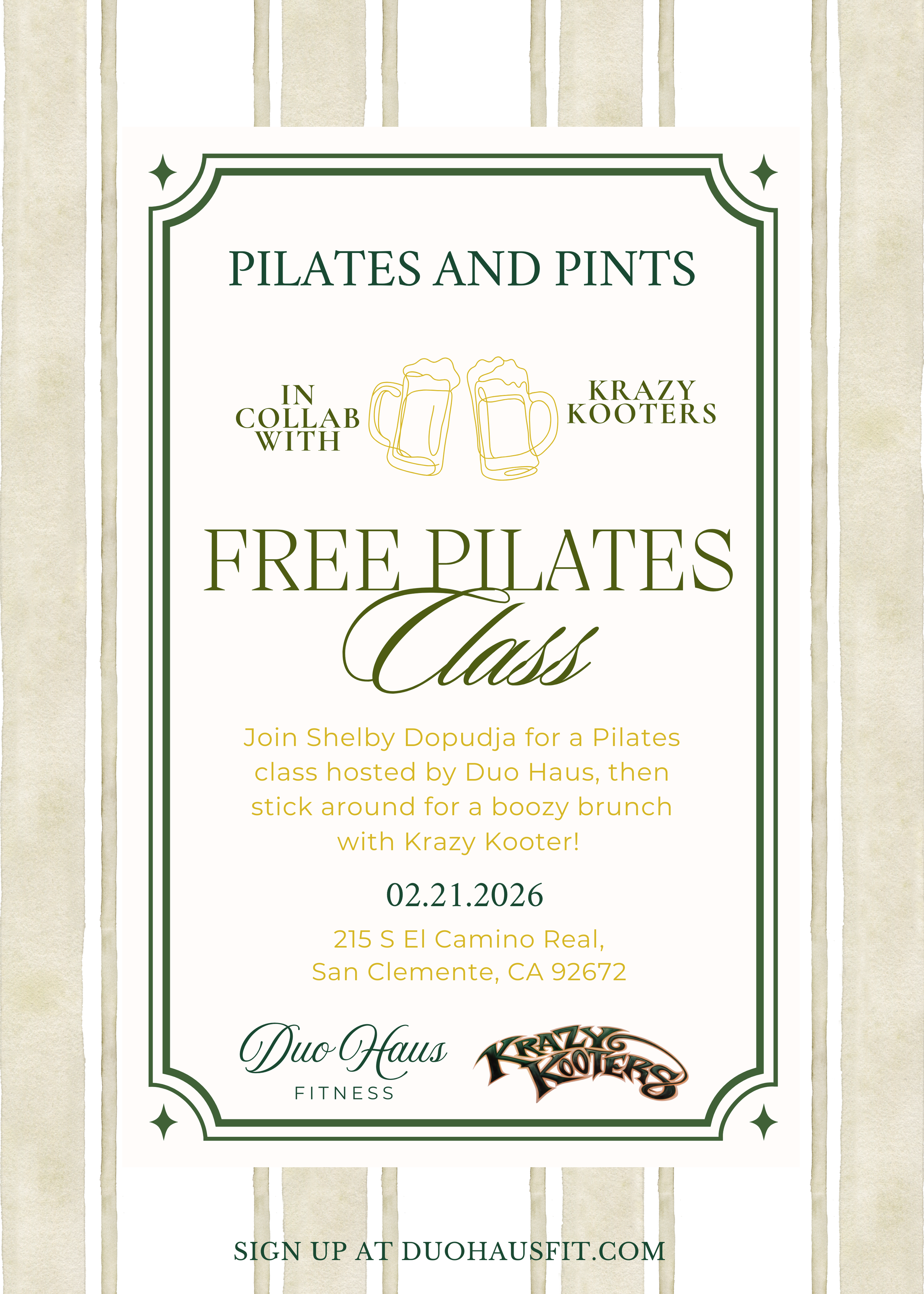 PILATES AND PINTS

IN
COLLAB
WITH

KRAZY
KOOTERS

FREE PILATES
Class

Join Shelby Dopudja for a Pilates class hosted by Duo Haus, then stick around for a boozy brunch with Krazy Kooter!

02.21.2026

215 S El Camino Real,
San Clemente, CA 92672

Duo Haus
FITNESS

KRAZY
KOOTERS

SIGN UP AT DUOHAUSFIT.COM